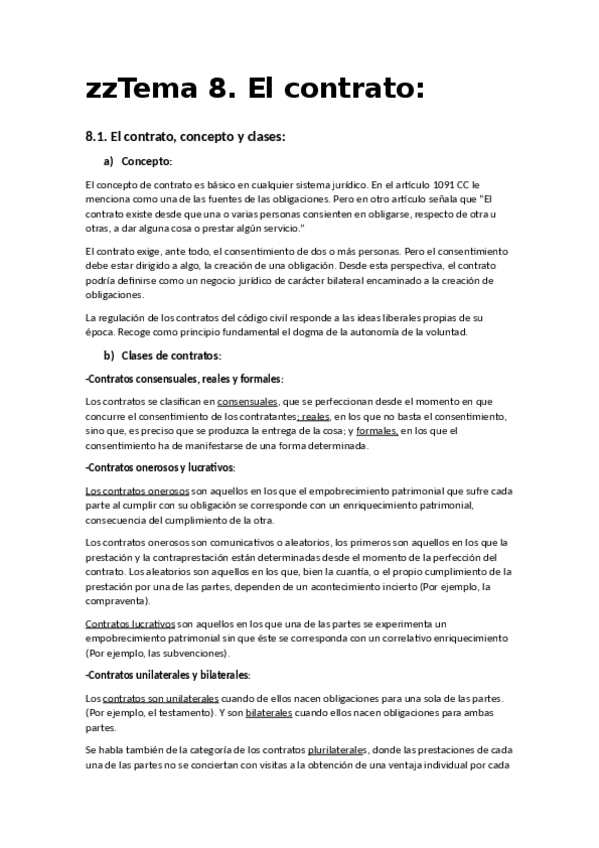 zzTema 8. El contrato:

8.1. El contrato, concepto y clases:

a) Concepto:

El concepto de contrato es básico en cualquier sistema jurídico. En el artículo 1091 CC le menciona como una de las fuentes de las obligaciones. Pero en otro artículo señala que "El contrato existe desde que una o varias personas consienten en obligarse, respecto de otra u otras, a dar alguna cosa o prestar algún servicio."

El contrato exige, ante todo, el consentimiento de dos o más personas. Pero el consentimiento debe estar dirigido a algo, la creación de una obligación. Desde esta perspectiva, el contrato podría definirse como un negocio jurídico de carácter bilateral encaminado a la creación de obligaciones.

La regulación de los contratos del código civil responde a las ideas liberales propias de su época. Recoge como principio fundamental el dogma de la autonomía de la voluntad.

b) Clases de contratos:

-Contratos consensuales, reales y formales:

Los contratos se clasifican en consensuales, que se perfeccionan desde el momento en que concurre el consentimiento de los contratantes; reales, en los que no basta el consentimiento, sino que, es preciso que se produzca la entrega de la cosa; y formales, en los que el consentimiento ha de manifestarse de una forma determinada.

-Contratos onerosos y lucrativos:

Los contratos onerosos son aquellos en los que el empobrecimiento patrimonial que sufre cada parte al cumplir con su obligación se corresponde con un enriquecimiento patrimonial, consecuencia del cumplimiento de la otra.

Los contratos onerosos son comunicativos o aleatorios, los primeros son aquellos en los que la prestación y la contraprestación están determinadas desde el momento de la perfección del contrato. Los aleatorios son aquellos en los que, bien la cuantía, o el propio cumplimiento de la prestación por una de las partes, dependen de un acontecimiento incierto (Por ejemplo, la compraventa).

Contratos lucrativos son aquellos en los que una de las partes se experimenta un empobrecimiento patrimonial sin que éste se corresponda con un correlativo enriquecimiento (Por ejemplo, las subvenciones).

-Contratos unilaterales y bilaterales:

Los contratos son unilaterales cuando de ellos nacen obligaciones para una sola de las partes. (Por ejemplo, el testamento). Y son bilaterales cuando ellos nacen obligaciones para ambas partes.

Se habla también de la categoría de los contratos plurilaterales, donde las prestaciones de cada una de las partes no se conciertan con visitas a la obtención de una ventaja individual por cada